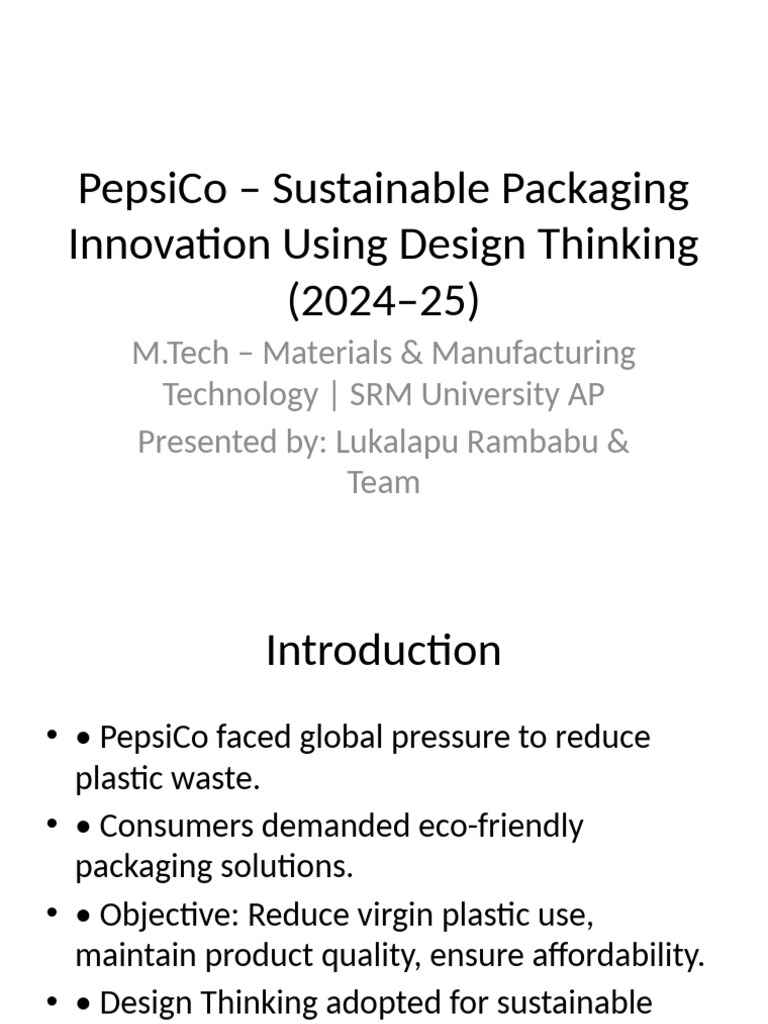 PepsiCo – Sustainable Packaging Innovation Using Design Thinking (2024–25)

M.Tech – Materials & Manufacturing Technology | SRM University AP

Presented by: Lukalapu Rambabu & Team

Introduction

• • PepsiCo faced global pressure to reduce plastic waste.
• • Consumers demanded eco-friendly packaging solutions.
• • Objective: Reduce virgin plastic use, maintain product quality, ensure affordability.
• • Design Thinking adopted for sustainable